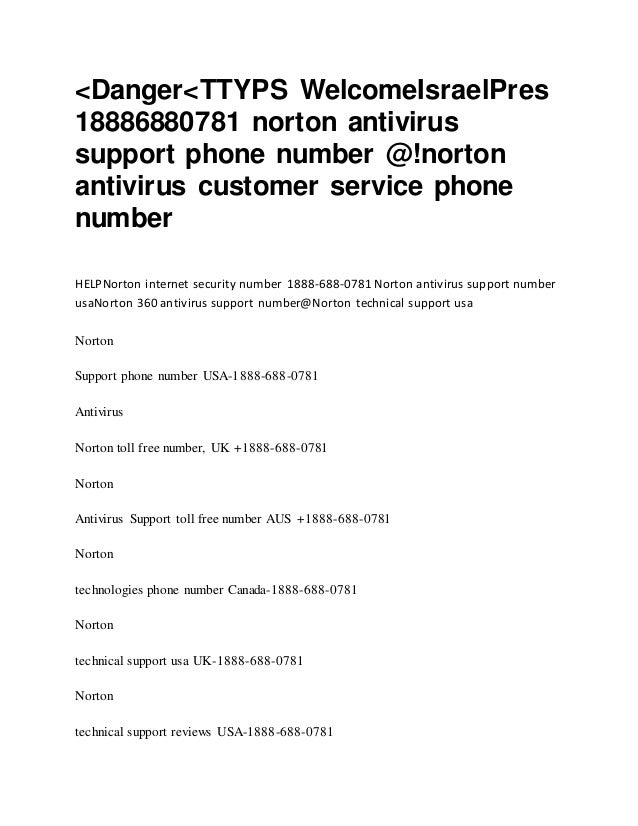 <Danger<TTYPS WelcomeIsraelPres 18886880781 norton antivirus support phone number @!norton antivirus customer service phone number

HELPNorton internet security number 1888-688-0781 Norton antivirus support number usaNorton 360 antivirus support number@Norton technical support usa

Norton

Support phone number USA-1888-688-0781

Antivirus

Norton toll free number, UK +1888-688-0781

Norton

Antivirus Support toll free number AUS +1888-688-0781

Norton

technologies phone number Canada-1888-688-0781

Norton

technical support usa UK-1888-688-0781

Norton

technical support reviews USA-1888-688-0781